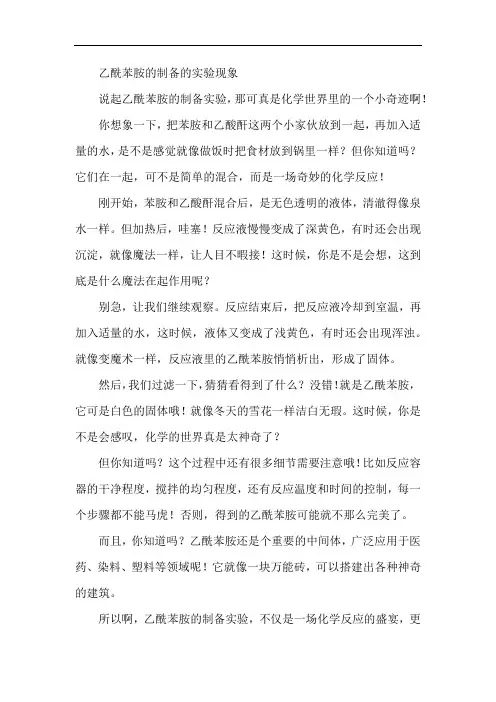 乙酰苯胺的制备的实验现象

说起乙酰苯胺的制备实验，那可真是化学世界里的一个小奇迹啊！

你想象一下，把苯胺和乙酸酐这两个小家伙放到一起，再加入适量的水，是不是感觉就像做饭时把食材放到锅里一样？但你知道吗？它们在一起，可不是简单的混合，而是一场奇妙的化学反应！

刚开始，苯胺和乙酸酐混合后，是无色透明的液体，清澈得像泉水一样。但加热后，哇塞！反应液慢慢变成了深黄色，有时还会出现沉淀，就像魔法一样，让人目不暇接！这时候，你是不是会想，这到底是什么魔法在起作用呢？

别急，让我们继续观察。反应结束后，把反应液冷却到室温，再加入适量的水，这时候，液体又变成了浅黄色，有时还会出现浑浊。就像变魔术一样，反应液里的乙酰苯胺悄悄析出，形成了固体。

然后，我们过滤一下，猜猜看得到了什么？没错！就是乙酰苯胺，它可是白色的固体哦！就像冬天的雪花一样洁白无瑕。这时候，你是不是会感叹，化学的世界真是太神奇了？

但你知道吗？这个过程中还有很多细节需要注意哦！比如反应容器的干净程度，搅拌的均匀程度，还有反应温度和时间的控制，每一个步骤都不能马虎！否则，得到的乙酰苯胺可能就不那么完美了。

而且，你知道吗？乙酰苯胺还是个重要的中间体，广泛应用于医药、染料、塑料等领域呢！它就像一块万能砖，可以搭建出各种神奇的建筑。

所以啊，乙酰苯胺的制备实验，不仅是一场化学反应的盛宴，更